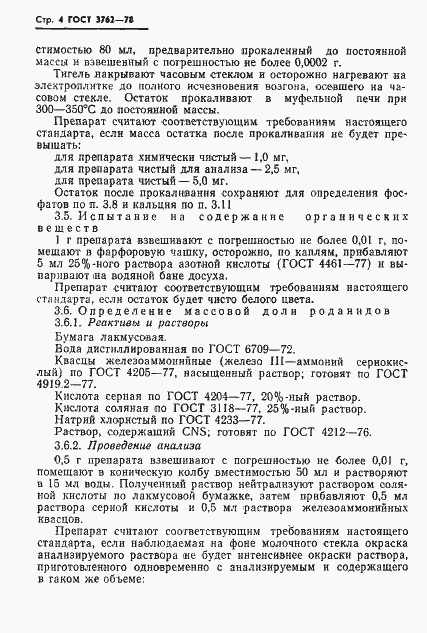 Стр. 4 ГОСТ 3762—78

стимостью 80 мл, предварительно прокаленный до постоянной массы и взвешенный с погрешностью не более 0,0002 г.

Тигель накрывают часовым стеклом и осторожно нагревают на электроплитке до полного исчезновения возгона, осевшего на часовом стекле. Остаток прокаливают в муфельной печи при 300—350°С до постоянной массы.

Препарат считают соответствующим требованиям настоящего стандарта, если масса остатка после прокаливания не будет превышать:

для препарата химически чистый — 1,0 мг,
для препарата чистый для анализа — 2,5 мг,
для препарата чистый — 5,0 мг.

Остаток после прокаливания сохраняют для определения фосфатов по п. 3.8 и кальция по п. 3.11

3.5. Испытание на содержание органических веществ

1 г препарата взвешивают с погрешностью не более 0,01 г, помещают в фарфоровую чашку, осторожно, по каплям, прибавляют 5 мл 25%-ного раствора азотной кислоты (ГОСТ 4461—77) и выпаривают на водяной бане досуха.

Препарат считают соответствующим требованиям настоящего стандарта, если остаток будет чисто белого цвета.

3.6. Определение массовой доли роданидов

3.6.1. Реактивы и растворы

Бумага лакмусовая.

Вода дистиллированная по ГОСТ 6709—72.

Квасцы железоаммонийные (железо III—аммоний сернокислый) по ГОСТ 4205—77, насыщенный раствор; готовят по ГОСТ 4919.2—77.

Кислота серная по ГОСТ 4204—77, 20%-ный раствор.

Кислота соляная по ГОСТ 3118—77, 25%-ный раствор.

Натрий хлористый по ГОСТ 4233—77.

Раствор, содержащий CNS; готовят по ГОСТ 4212—76.

3.6.2. Проведение анализа

0,5 г препарата взвешивают с погрешностью не более 0,01 г, помещают в коническую колбу вместимостью 50 мл и растворяют в 15 мл воды. Полученный раствор нейтрализуют раствором соляной кислоты по лакмусовой бумажке, затем прибавляют 0,5 мл раствора серной кислоты и 0,5 мл раствора железоаммонийных квасцов.

Препарат считают соответствующим требованиям настоящего стандарта, если наблюдаемая на фоне молочного стекла окраска анализируемого раствора не будет интенсивнее окраски раствора, приготовленного одновременно с анализируемым и содержащего в таком же объеме: